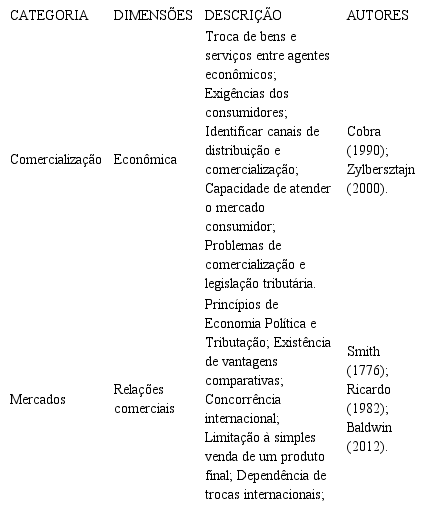 | CATEGORIA | DIMENSÕES | DESCRIÇÃO | AUTORES |
|---|---|---|---|
| Comercialização | Econômica | Troca de bens e serviços entre agentes econômicos; Exigências dos consumidores; Identificar canais de distribuição e comercialização; Capacidade de atender o mercado consumidor; Problemas de comercialização e legislação tributária. | Cobra (1990); Zylbersztajn (2000). |
| Mercados | Relações comerciais | Princípios de Economia Política e Tributação; Existência de vantagens comparativas; Concorrência internacional; Limitação à simples venda de um produto final; Dependência de trocas internacionais; | Smith (1776); Ricardo (1982); Baldwin (2012). |